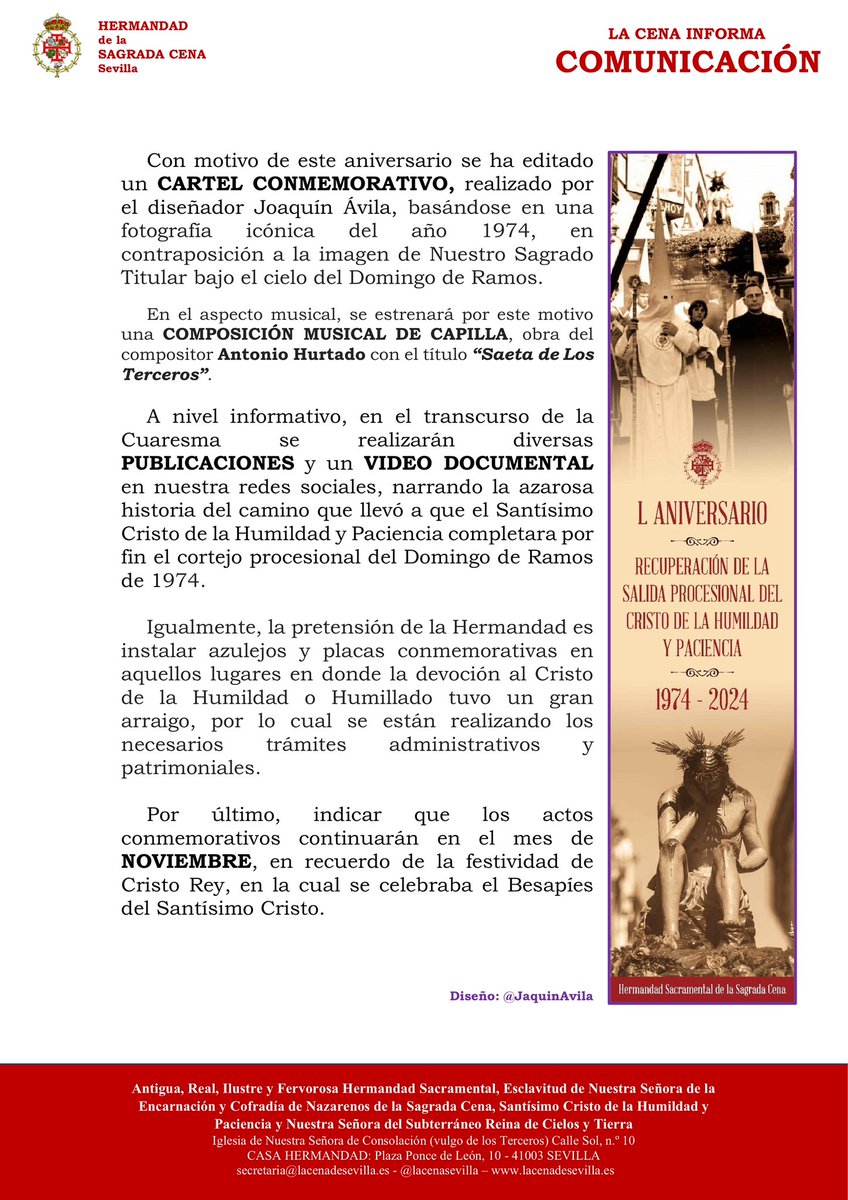 HERMANDAD
de la
SAGRADA CENA
Sevilla

LA CENA INFORMA
COMUNICACIÓN

Con motivo de este aniversario se ha editado un CARTEL CONMEMORATIVO, realizado por el diseñador Joaquín Ávila, basándose en una fotografía icónica del año 1974, en contraposición a la imagen de Nuestro Sagrado Titular bajo el cielo del Domingo de Ramos.

En el aspecto musical, se estrenará por este motivo una COMPOSICIÓN MUSICAL DE CAPILLA, obra del compositor Antonio Hurtado con el título "Saeta de Los Terceros".

A nivel informativo, en el transcurso de la Cuaresma se realizarán diversas PUBLICACIONES y un VIDEO DOCUMENTAL en nuestra redes sociales, narrando la azarosa historia del camino que llevó a que el Santísimo Cristo de la Humildad y Paciencia completara por fin el cortejo procesional del Domingo de Ramos de 1974.

Igualmente, la pretensión de la Hermandad es instalar azulejos y placas conmemorativas en aquellos lugares en donde la devoción al Cristo de la Humildad o Humillado tuvo un gran arraigo, por lo cual se están realizando los necesarios trámites administrativos y patrimoniales.

Por último, indicar que los actos conmemorativos continuarán en el mes de NOVIEMBRE, en recuerdo de la festividad de Cristo Rey, en la cual se celebraba el Besapíes del Santísimo Cristo.

L ANIVERSARIO
RECUPERACIÓN DE LA SALIDA PROCESIONAL DEL CRISTO DE LA HUMILDAD Y PACIENCIA
1974 - 2024
Hermandad Sacramental de la Sagrada Cena

Diseño: @JaquinAvila

Antigua, Real, Ilustre y Fervorosa Hermandad Sacramental, Esclavitud de Nuestra Señora de la Encarnación y Cofradía de Nazarenos de la Sagrada Cena, Santísimo Cristo de la Humildad y Paciencia y Nuestra Señora del Subterráneo Reina de Cielos y Tierra
Iglesia de Nuestra Señora de Consolación (vulgo de los Terceros) Calle Sol, n.º 10
CASA HERMANDAD: Plaza Ponce de León, 10 - 41003 SEVILLA
secretaria@lacenadesevilla.es - @lacenasevilla – www.lacenadesevilla.es